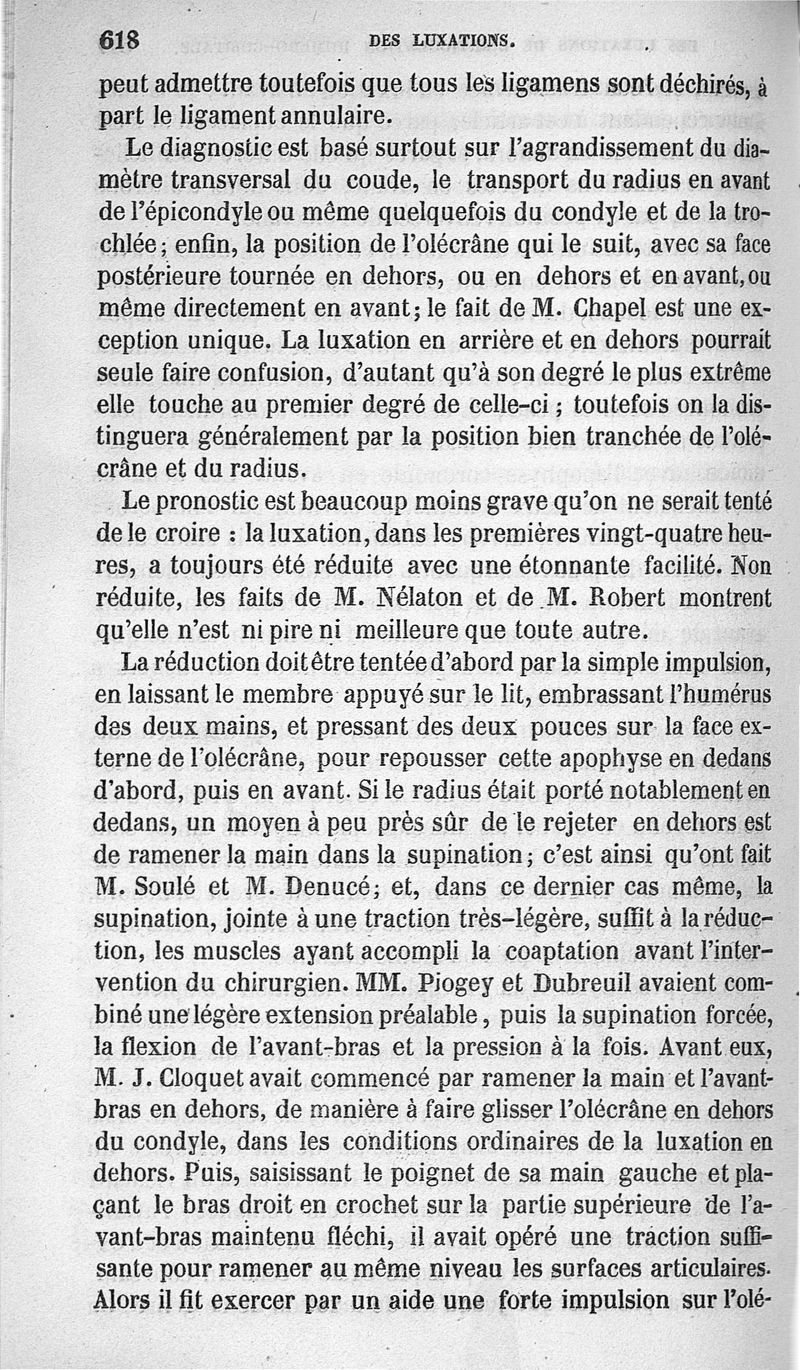 618 DES LUXATIONS.

peut admettre toutefois que tous les ligamens sont déchirés, à part le ligament annulaire.

Le diagnostic est basé surtout sur l'agrandissement du diamètre transversal du coude, le transport du radius en avant de l'épicondyle ou même quelquefois du condyle et de la trochlée; enfin, la position de l'olécrâne qui le suit, avec sa face postérieure tournée en dehors, ou en dehors et en avant, ou même directement en avant; le fait de M. Chapel est une exception unique. La luxation en arrière et en dehors pourrait seule faire confusion, d'autant qu'à son degré le plus extrême elle touche au premier degré de celle-ci; toutefois on la distinguera généralement par la position bien tranchée de l'olécrâne et du radius.

Le pronostic est beaucoup moins grave qu'on ne serait tenté de le croire : la luxation, dans les premières vingt-quatre heures, a toujours été réduite avec une étonnante facilité. Non réduite, les faits de M. Nélaton et de M. Robert montrent qu'elle n'est ni pire ni meilleure que toute autre.

La réduction doit être tentée d'abord par la simple impulsion, en laissant le membre appuyé sur le lit, embrassant l'humérus des deux mains, et pressant des deux pouces sur la face externe de l'olécrâne, pour repousser cette apophyse en dedans d'abord, puis en avant. Si le radius était porté notablement en dedans, un moyen à peu près sûr de le rejeter en dehors est de ramener la main dans la supination; c'est ainsi qu'ont fait M. Soulé et M. Denucé; et, dans ce dernier cas même, la supination, jointe à une traction très-légère, suffit à la réduction, les muscles ayant accompli la coaptation avant l'intervention du chirurgien. MM. Piogey et Dubreuil avaient combiné une légère extension préalable, puis la supination forcée, la flexion de l'avant-bras et la pression à la fois. Avant eux, M. J. Cloquet avait commencé par ramener la main et l'avant-bras en dehors, de manière à faire glisser l'olécrâne en dehors du condyle, dans les conditions ordinaires de la luxation en dehors. Puis, saisissant le poignet de sa main gauche et plaçant le bras droit en crochet sur la partie supérieure de l'avant-bras maintenu fléchi, il avait opéré une traction suffisante pour ramener au même niveau les surfaces articulaires. Alors il fit exercer par un aide une forte impulsion sur l'olé-